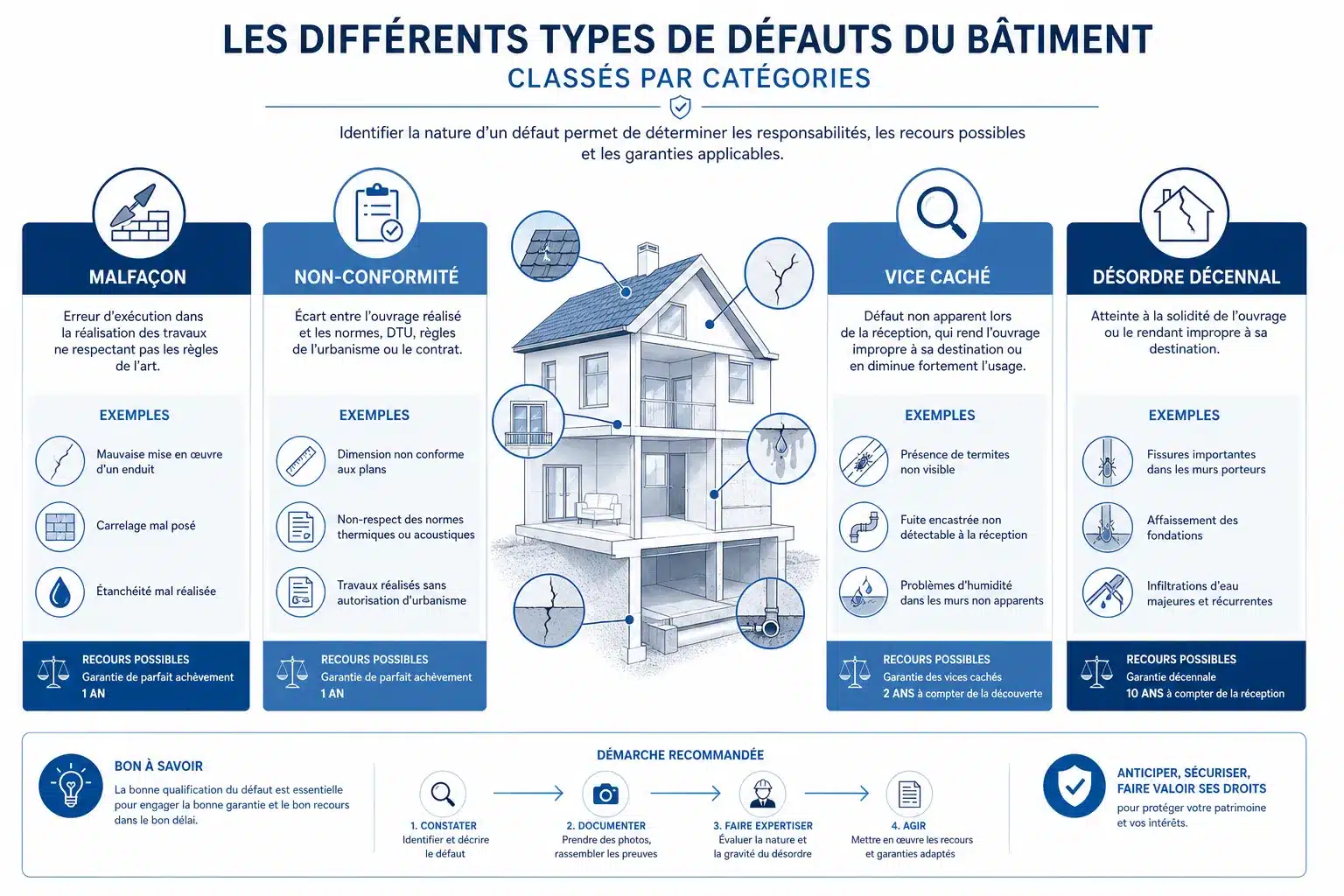 LES DIFFÉRENTS TYPES DE DÉFAUTS DU BÂTIMENT

CLASSÉS PAR CATÉGORIES

Identifier la nature d'un défaut permet de déterminer les responsabilités, les recours possibles et les garanties applicables.

MALFAÇON

Erreur d'exécution dans la réalisation des travaux ne respectant pas les règles de l'art.

EXEMPLES

Mauvaise mise en œuvre d'un enduit

Carrelage mal posé

Étanchéité mal réalisée

RECOURS POSSIBLES
Garantie de parfait achèvement
1 AN

NON-CONFORMITÉ

Écart entre l'ouvrage réalisé et les normes, DTU, règles de l'urbanisme ou le contrat.

EXEMPLES

Dimension non conforme aux plans

Non-respect des normes thermiques ou acoustiques

Travaux réalisés sans autorisation d'urbanisme

RECOURS POSSIBLES
Garantie de parfait achèvement
1 AN

VICE CACHÉ

Défaut non apparent lors de la réception, qui rend l'ouvrage impropre à sa destination ou en diminue fortement l'usage.

EXEMPLES

Présence de termites non visible

Fuite encastrée non détectable à la réception

Problèmes d'humidité dans les murs non apparents

RECOURS POSSIBLES
Garantie des vices cachés
2 ANS à compter de la découverte

DÉSORDRE DÉCENNAL

Atteinte à la solidité de l'ouvrage ou le rendant impropre à sa destination.

EXEMPLES

Fissures importantes dans les murs porteurs

Affaissement des fondations

Infiltrations d'eau majeures et récurrentes

RECOURS POSSIBLES
Garantie décennale
10 ANS à compter de la réception

BON À SAVOIR
La bonne qualification du défaut est essentielle pour engager la bonne garantie et le bon recours dans le bon délai.

DÉMARCHE RECOMMANDÉE

1. CONSTATER
Identifier et décrire le défaut

2. DOCUMENTER
Prendre des photos, rassembler les preuves

3. FAIRE EXPERTISER
Évaluer la nature et la gravité du désordre

4. AGIR
Mettre en œuvre les recours et garanties adaptés

ANTICIPER, SÉCURISER, FAIRE VALOIR SES DROITS
pour protéger votre patrimoine et vos intérêts.